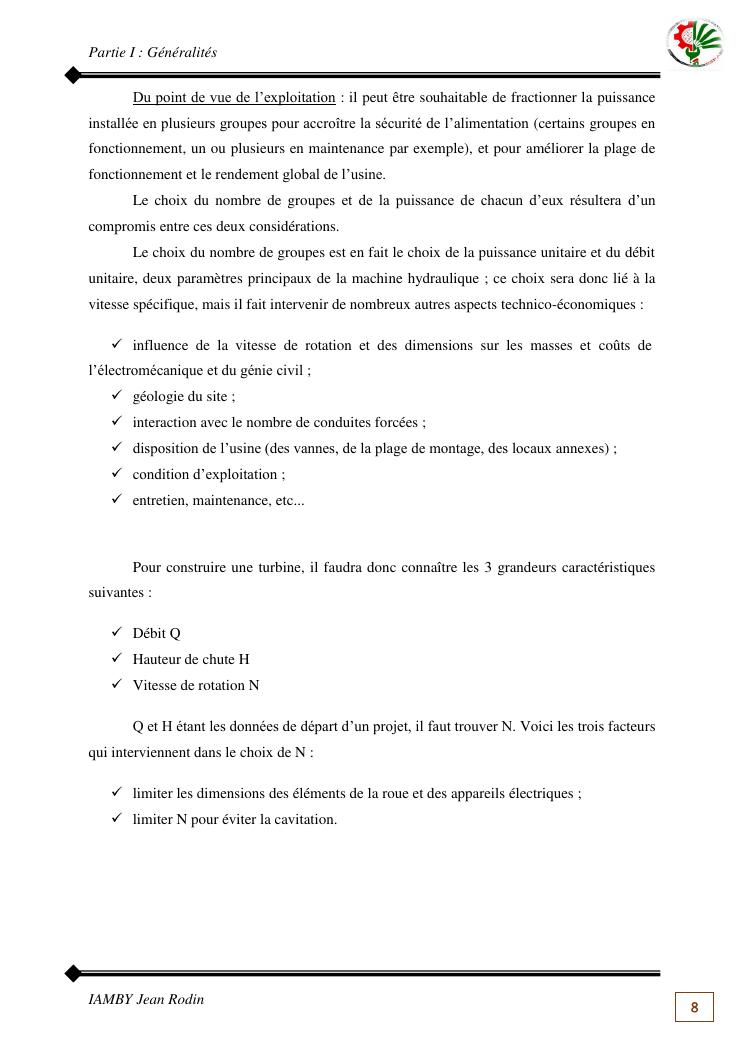 Partie I : Généralités

Du point de vue de l'exploitation : il peut être souhaitable de fractionner la puissance installée en plusieurs groupes pour accroître la sécurité de l'alimentation (certains groupes en fonctionnement, un ou plusieurs en maintenance par exemple), et pour améliorer la plage de fonctionnement et le rendement global de l'usine.

Le choix du nombre de groupes et de la puissance de chacun d'eux résultera d'un compromis entre ces deux considérations.

Le choix du nombre de groupes est en fait le choix de la puissance unitaire et du débit unitaire, deux paramètres principaux de la machine hydraulique ; ce choix sera donc lié à la vitesse spécifique, mais il fait intervenir de nombreux autres aspects technico-économiques :

✓ influence de la vitesse de rotation et des dimensions sur les masses et coûts de l'électromécanique et du génie civil ;
✓ géologie du site ;
✓ interaction avec le nombre de conduites forcées ;
✓ disposition de l'usine (des vannes, de la plage de montage, des locaux annexes) ;
✓ condition d'exploitation ;
✓ entretien, maintenance, etc...

Pour construire une turbine, il faudra donc connaître les 3 grandeurs caractéristiques suivantes :

✓ Débit Q
✓ Hauteur de chute H
✓ Vitesse de rotation N

Q et H étant les données de départ d'un projet, il faut trouver N. Voici les trois facteurs qui interviennent dans le choix de N :

✓ limiter les dimensions des éléments de la roue et des appareils électriques ;
✓ limiter N pour éviter la cavitation.

IAMBY Jean Rodin

8